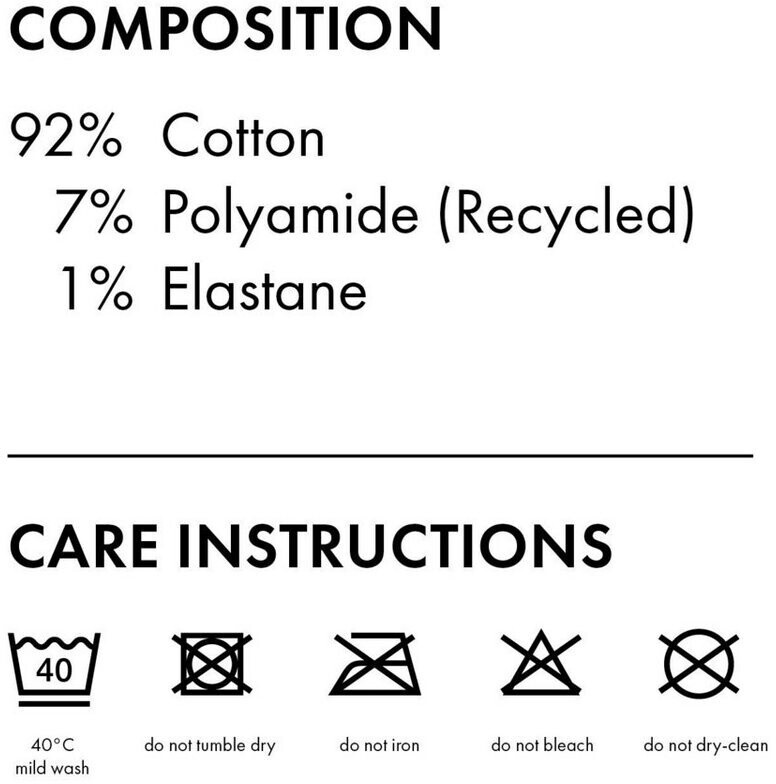 COMPOSITION

92% Cotton
7% Polyamide (Recycled)
1% Elastane

CARE INSTRUCTIONS

40

40°C
mild wash

do not tumble dry

do not iron

do not bleach

do not dry-clean